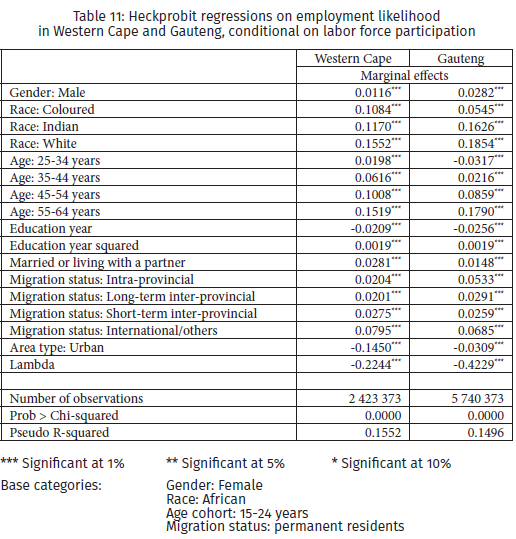 Table 11: Heckprobit regressions on employment likelihood in Western Cape and Gauteng, conditional on labor force participation

| | Western Cape | Gauteng |
|---|---|---|
| | Marginal effects | |
| Gender: Male | 0.0116*** | 0.0282*** |
| Race: Coloured | 0.1084*** | 0.0545*** |
| Race: Indian | 0.1170*** | 0.1626*** |
| Race: White | 0.1552*** | 0.1854*** |
| Age: 25-34 years | 0.0198*** | -0.0317*** |
| Age: 35-44 years | 0.0616*** | 0.0216*** |
| Age: 45-54 years | 0.1008*** | 0.0859*** |
| Age: 55-64 years | 0.1519*** | 0.1790*** |
| Education year | -0.0209*** | -0.0256*** |
| Education year squared | 0.0019*** | 0.0019*** |
| Married or living with a partner | 0.0281*** | 0.0148*** |
| Migration status: Intra-provincial | 0.0204*** | 0.0533*** |
| Migration status: Long-term inter-provincial | 0.0201*** | 0.0291*** |
| Migration status: Short-term inter-provincial | 0.0275*** | 0.0259*** |
| Migration status: International/others | 0.0795*** | 0.0685*** |
| Area type: Urban | -0.1450*** | -0.0309*** |
| Lambda | -0.2244*** | -0.4229*** |
| | | |
| Number of observations | 2 423 373 | 5 740 373 |
| Prob > Chi-squared | 0.0000 | 0.0000 |
| Pseudo R-squared | 0.1552 | 0.1496 |

*** Significant at 1% ** Significant at 5% * Significant at 10%

Base categories: Gender: Female
Race: African
Age cohort: 15-24 years
Migration status: permanent residents